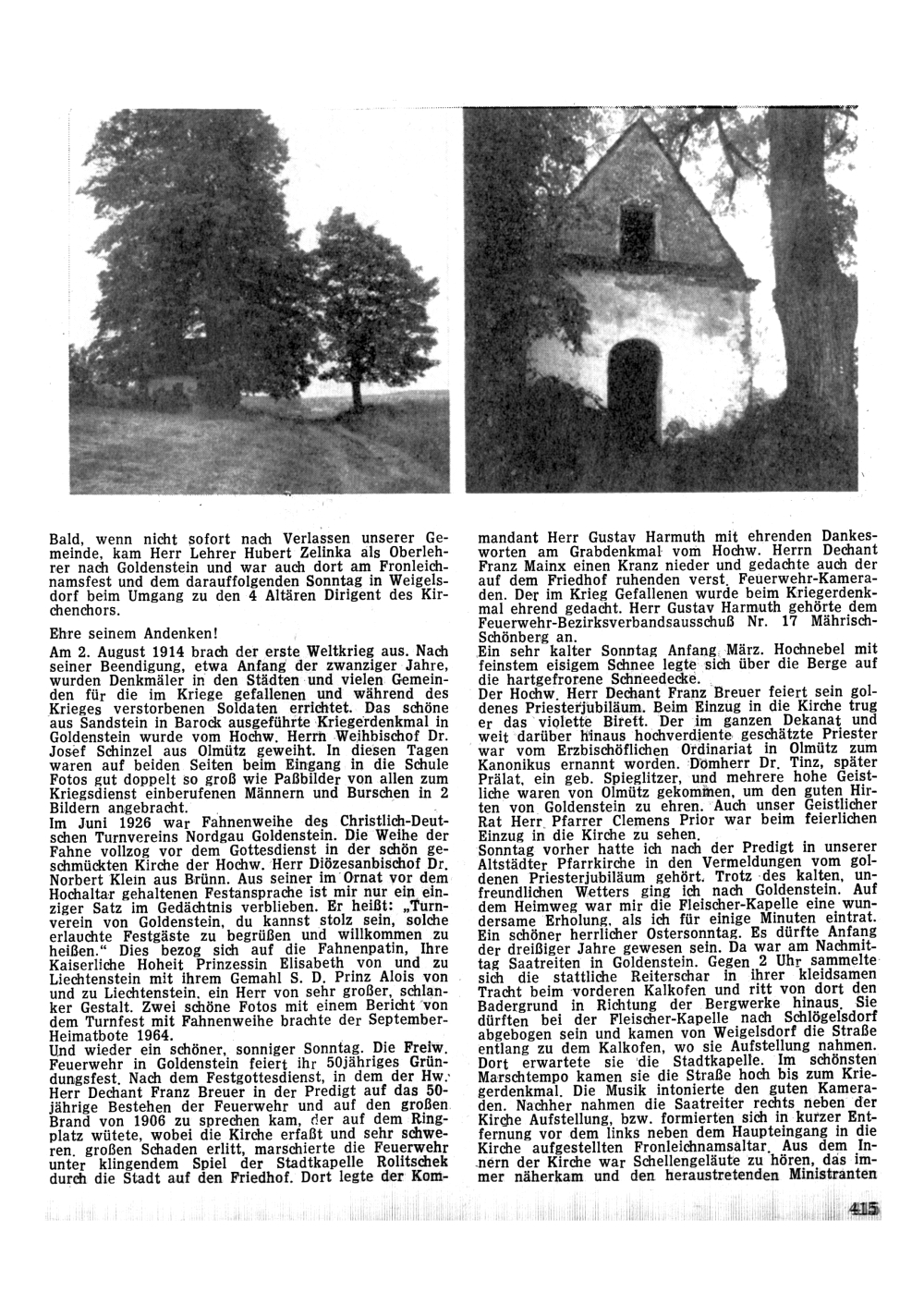 Bald, wenn nicht sofort nach Verlassen unserer Gemeinde, kam Herr Lehrer Hubert Zelinka als Oberlehrer nach Goldenstein und war auch dort am Fronleichnamsfest und dem darauffolgenden Sonntag in Weigelsdorf beim Umgang zu den 4 Altären Dirigent des Kirchenchors.

Ehre seinem Andenken!

Am 2. August 1914 brach der erste Weltkrieg aus. Nach seiner Beendigung, etwa Anfang der zwanziger Jahre, wurden Denkmäler in den Städten und vielen Gemeinden für die im Kriege gefallenen und während des Krieges verstorbenen Soldaten errichtet. Das schöne aus Sandstein in Barock ausgeführte Kriegerdenkmal in Goldenstein wurde vom Hochw. Herrn Weihbischof Dr. Josef Schinzel aus Olmütz geweiht. In diesen Tagen waren auf beiden Seiten beim Eingang in die Schule Fotos gut doppelt so groß wie Paßbilder von allen zum Kriegsdienst einberufenen Männern und Burschen in 2 Bildern angebracht.
Im Juni 1926 war Fahnenweihe des Christlich-Deutschen Turnvereins Nordgau Goldenstein. Die Weihe der Fahne vollzog vor dem Gottesdienst in der schön geschmückten Kirche der Hochw. Herr Diözesanbischof Dr. Norbert Klein aus Brünn. Aus seiner im Ornat vor dem Hochaltar gehaltenen Festansprache ist mir nur ein einziger Satz im Gedächtnis verblieben. Er heißt: „Turnverein von Goldenstein, du kannst stolz sein, solche erlauchte Festgäste zu begrüßen und willkommen zu heißen." Dies bezog sich auf die Fahnenpatin, Ihre Kaiserliche Hoheit Prinzessin Elisabeth von und zu Liechtenstein mit ihrem Gemahl S. D. Prinz Alois von und zu Liechtenstein, ein Herr von sehr großer, schlanker Gestalt. Zwei schöne Fotos mit einem Bericht von dem Turnfest mit Fahnenweihe brachte der September-Heimatbote 1964.
Und wieder ein schöner, sonniger Sonntag. Die Freiw. Feuerwehr in Goldenstein feiert ihr 50jähriges Gründungsfest. Nach dem Festgottesdienst, in dem der Hw. Herr Dechant Franz Breuer in der Predigt auf das 50-jährige Bestehen der Feuerwehr und auf den großen Brand von 1906 zu sprechen kam, der auf dem Ringplatz wütete, wobei die Kirche erfaßt und sehr schweren, großen Schaden erlitt, marschierte die Feuerwehr unter klingendem Spiel der Stadtkapelle Rolitschek durch die Stadt auf den Friedhof. Dort legte der Kommandant Herr Gustav Harmuth mit ehrenden Dankesworten am Grabdenkmal vom Hochw. Herrn Dechant Franz Mainx einen Kranz nieder und gedachte auch der auf dem Friedhof ruhenden verst. Feuerwehr-Kameraden. Der im Krieg Gefallenen wurde beim Kriegerdenkmal ehrend gedacht. Herr Gustav Harmuth gehörte dem Feuerwehr-Bezirksverbandsausschuß Nr. 17 Mährisch-Schönberg an.
Ein sehr kalter Sonntag Anfang März. Hochnebel mit feinstem eisigem Schnee legte sich über die Berge auf die hartgefrorene Schneedecke.
Der Hochw. Herr Dechant Franz Breuer feiert sein goldenes Priesterjubiläum. Beim Einzug in die Kirche trug er das violette Birett. Der im ganzen Dekanat und weit darüber hinaus hochverdiente geschätzte Priester war vom Erzbischöflichen Ordinariat in Olmütz zum Kanonikus ernannt worden. Domherr Dr. Tinz, später Prälat, ein geb. Spieglitzer, und mehrere hohe Geistliche waren von Olmütz gekommen, um den guten Hirten von Goldenstein zu ehren. Auch unser Geistlicher Rat Herr Pfarrer Clemens Prior war beim feierlichen Einzug in die Kirche zu sehen.
Sonntag vorher hatte ich nach der Predigt in unserer Altstädter Pfarrkirche in den Vermeldungen vom goldenen Priesterjubiläum gehört. Trotz des kalten, unfreundlichen Wetters ging ich nach Goldenstein. Auf dem Heimweg war mir die Fleischer-Kapelle eine wundersame Erholung, als ich für einige Minuten eintrat.
Ein schöner herrlicher Ostersonntag. Es dürfte Anfang der dreißiger Jahre gewesen sein. Da war am Nachmittag Saatreiten in Goldenstein. Gegen 2 Uhr sammelte sich die stattliche Reiterschar in ihrer kleidsamen Tracht beim vorderen Kalkofen und ritt von dort den Badergrund in Richtung der Bergwerke hinaus. Sie dürften bei der Fleischer-Kapelle nach Schlögelsdorf abgebogen sein und kamen von Weigelsdorf die Straße entlang zu dem Kalkofen, wo sie Aufstellung nahmen. Dort erwartete sie die Stadtkapelle. Im schönsten Marschtempo kamen sie die Straße hoch bis zum Kriegerdenkmal. Die Musik intonierte den guten Kameraden. Nachher nahmen die Saatreiter rechts neben der Kirche Aufstellung, bzw. formierten sich in kurzer Entfernung vor dem links neben dem Haupteingang in die Kirche aufgestellten Fronleichnamsaltar. Aus dem Innern der Kirche war Schellengeläute zu hören, das immer näherkam und den heraustretenden Ministranten

415